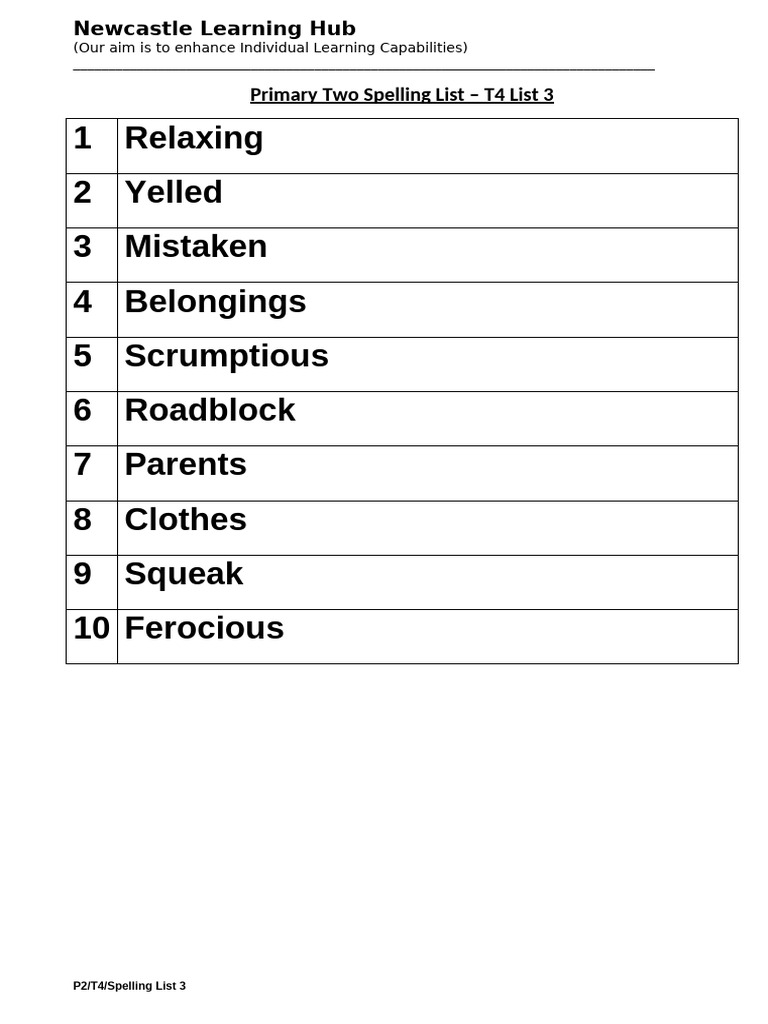 Newcastle Learning Hub
(Our aim is to enhance Individual Learning Capabilities)

Primary Two Spelling List – T4 List 3

| 1 | Relaxing |
|---|---|
| 2 | Yelled |
| 3 | Mistaken |
| 4 | Belongings |
| 5 | Scrumptious |
| 6 | Roadblock |
| 7 | Parents |
| 8 | Clothes |
| 9 | Squeak |
| 10 | Ferocious |

P2/T4/Spelling List 3